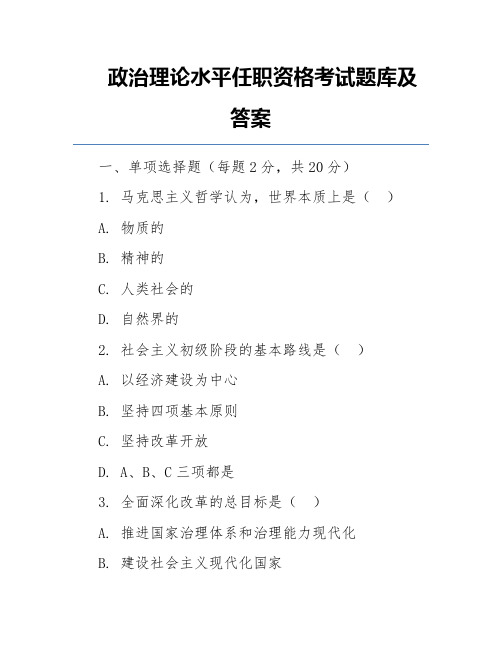 政治理论水平任职资格考试题库及答案

一、单项选择题（每题 2 分，共 20 分）

1. 马克思主义哲学认为，世界本质上是（ ）

A. 物质的

B. 精神的

C. 人类社会的

D. 自然界的

2. 社会主义初级阶段的基本路线是（ ）

A. 以经济建设为中心

B. 坚持四项基本原则

C. 坚持改革开放

D. A、B、C 三项都是

3. 全面深化改革的总目标是（ ）

A. 推进国家治理体系和治理能力现代化

B. 建设社会主义现代化国家